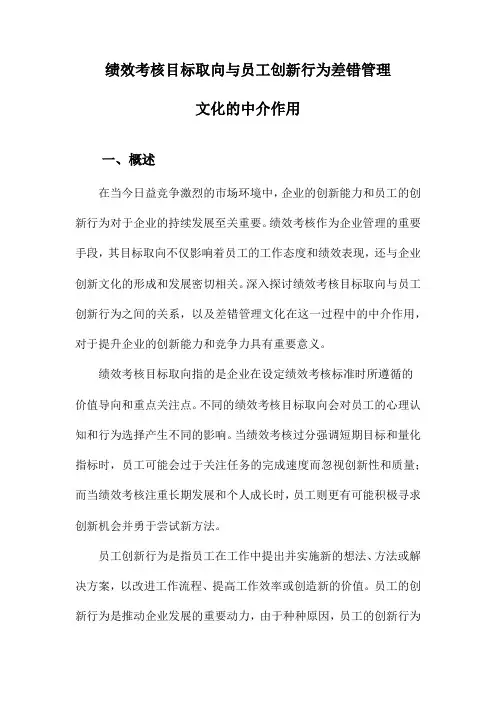 绩效考核目标取向与员工创新行为差错管理文化的中介作用

一、概述

在当今日益竞争激烈的市场环境中，企业的创新能力和员工的创新行为对于企业的持续发展至关重要。绩效考核作为企业管理的重要手段，其目标取向不仅影响着员工的工作态度和绩效表现，还与企业创新文化的形成和发展密切相关。深入探讨绩效考核目标取向与员工创新行为之间的关系，以及差错管理文化在这一过程中的中介作用，对于提升企业的创新能力和竞争力具有重要意义。

绩效考核目标取向指的是企业在设定绩效考核标准时所遵循的价值导向和重点关注点。不同的绩效考核目标取向会对员工的心理认知和行为选择产生不同的影响。当绩效考核过分强调短期目标和量化指标时，员工可能会过于关注任务的完成速度而忽视创新性和质量；而当绩效考核注重长期发展和个人成长时，员工则更有可能积极寻求创新机会并勇于尝试新方法。

员工创新行为是指员工在工作中提出并实施新的想法、方法或解决方案，以改进工作流程、提高工作效率或创造新的价值。员工的创新行为是推动企业发展的重要动力，由于种种原因，员工的创新行为